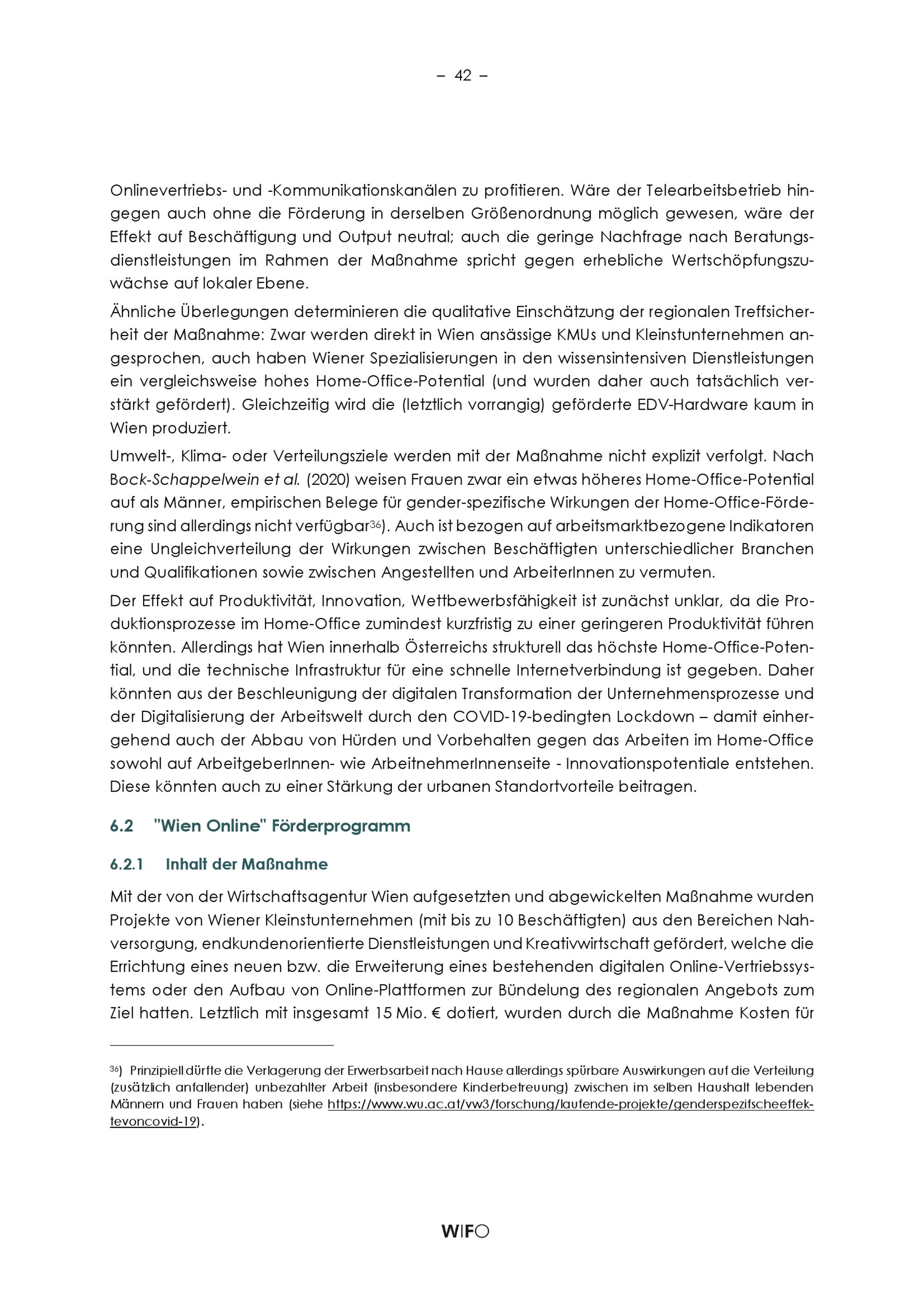 – 42 –

Onlinevertriebs- und -Kommunikationskanälen zu profitieren. Wäre der Telearbeitsbetrieb hingegen auch ohne die Förderung in derselben Größenordnung möglich gewesen, wäre der Effekt auf Beschäftigung und Output neutral; auch die geringe Nachfrage nach Beratungsdienstleistungen im Rahmen der Maßnahme spricht gegen erhebliche Wertschöpfungszuwächse auf lokaler Ebene.

Ähnliche Überlegungen determinieren die qualitative Einschätzung der regionalen Treffsicherheit der Maßnahme: Zwar werden direkt in Wien ansässige KMUs und Kleinstunternehmen angesprochen, auch haben Wiener Spezialisierungen in den wissensintensiven Dienstleistungen ein vergleichsweise hohes Home-Office-Potential (und wurden daher auch tatsächlich verstärkt gefördert). Gleichzeitig wird die (letztlich vorrangig) geförderte EDV-Hardware kaum in Wien produziert.

Umwelt-, Klima- oder Verteilungsziele werden mit der Maßnahme nicht explizit verfolgt. Nach Bock-Schappelwein et al. (2020) weisen Frauen zwar ein etwas höheres Home-Office-Potential auf als Männer, empirischen Belege für gender-spezifische Wirkungen der Home-Office-Förderung sind allerdings nicht verfügbar$^{36}$). Auch ist bezogen auf arbeitsmarktbezogene Indikatoren eine Ungleichverteilung der Wirkungen zwischen Beschäftigten unterschiedlicher Branchen und Qualifikationen sowie zwischen Angestellten und ArbeiterInnen zu vermuten.

Der Effekt auf Produktivität, Innovation, Wettbewerbsfähigkeit ist zunächst unklar, da die Produktionsprozesse im Home-Office zumindest kurzfristig zu einer geringeren Produktivität führen könnten. Allerdings hat Wien innerhalb Österreichs strukturell das höchste Home-Office-Potential, und die technische Infrastruktur für eine schnelle Internetverbindung ist gegeben. Daher könnten aus der Beschleunigung der digitalen Transformation der Unternehmensprozesse und der Digitalisierung der Arbeitswelt durch den COVID-19-bedingten Lockdown – damit einhergehend auch der Abbau von Hürden und Vorbehalten gegen das Arbeiten im Home-Office sowohl auf ArbeitgeberInnen- wie ArbeitnehmerInnenseite - Innovationspotentiale entstehen. Diese könnten auch zu einer Stärkung der urbanen Standortvorteile beitragen.

6.2 "Wien Online" Förderprogramm

6.2.1 Inhalt der Maßnahme

Mit der von der Wirtschaftsagentur Wien aufgesetzten und abgewickelten Maßnahme wurden Projekte von Wiener Kleinstunternehmen (mit bis zu 10 Beschäftigten) aus den Bereichen Nahversorgung, endkundenorientierte Dienstleistungen und Kreativwirtschaft gefördert, welche die Errichtung eines neuen bzw. die Erweiterung eines bestehenden digitalen Online-Vertriebssystems oder den Aufbau von Online-Plattformen zur Bündelung des regionalen Angebots zum Ziel hatten. Letztlich mit insgesamt 15 Mio. € dotiert, wurden durch die Maßnahme Kosten für

$^{36}$) Prinzipiell dürfte die Verlagerung der Erwerbsarbeit nach Hause allerdings spürbare Auswirkungen auf die Verteilung (zusätzlich anfallender) unbezahlter Arbeit (insbesondere Kinderbetreuung) zwischen im selben Haushalt lebenden Männern und Frauen haben (siehe https://www.wu.ac.at/vw3/forschung/laufende-projekte/genderspezifscheeffektevoncovid-19).

WIFO